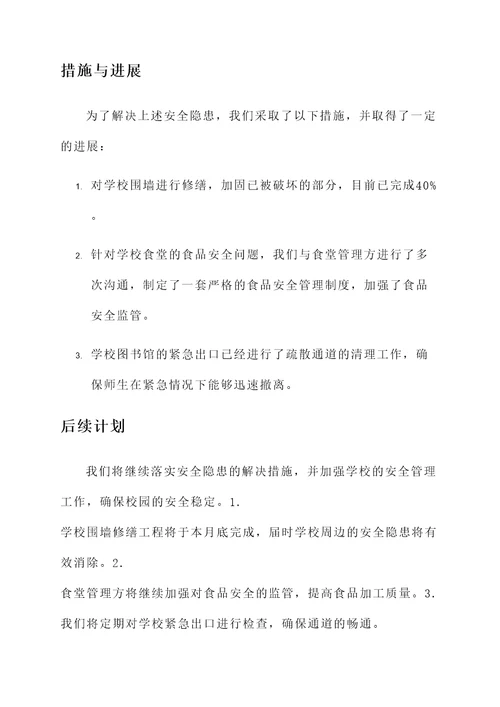 措施与进展

为了解决上述安全隐患，我们采取了以下措施，并取得了一定的进展：

1. 对学校围墙进行修缮，加固已被破坏的部分，目前已完成40%。

2. 针对学校食堂的食品安全问题，我们与食堂管理方进行了多次沟通，制定了一套严格的食品安全管理制度，加强了食品安全监管。

3. 学校图书馆的紧急出口已经进行了疏散通道的清理工作，确保师生在紧急情况下能够迅速撤离。

后续计划

我们将继续落实安全隐患的解决措施，并加强学校的安全管理工作，确保校园的安全稳定。1.
学校围墙修缮工程将于本月底完成，届时学校周边的安全隐患将有效消除。2.
食堂管理方将继续加强对食品安全的监管，提高食品加工质量。3.
我们将定期对学校紧急出口进行检查，确保通道的畅通。